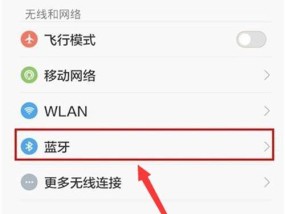 无线和网络

飞行模式

移动网络

WLAN

蓝牙

更多无线连接